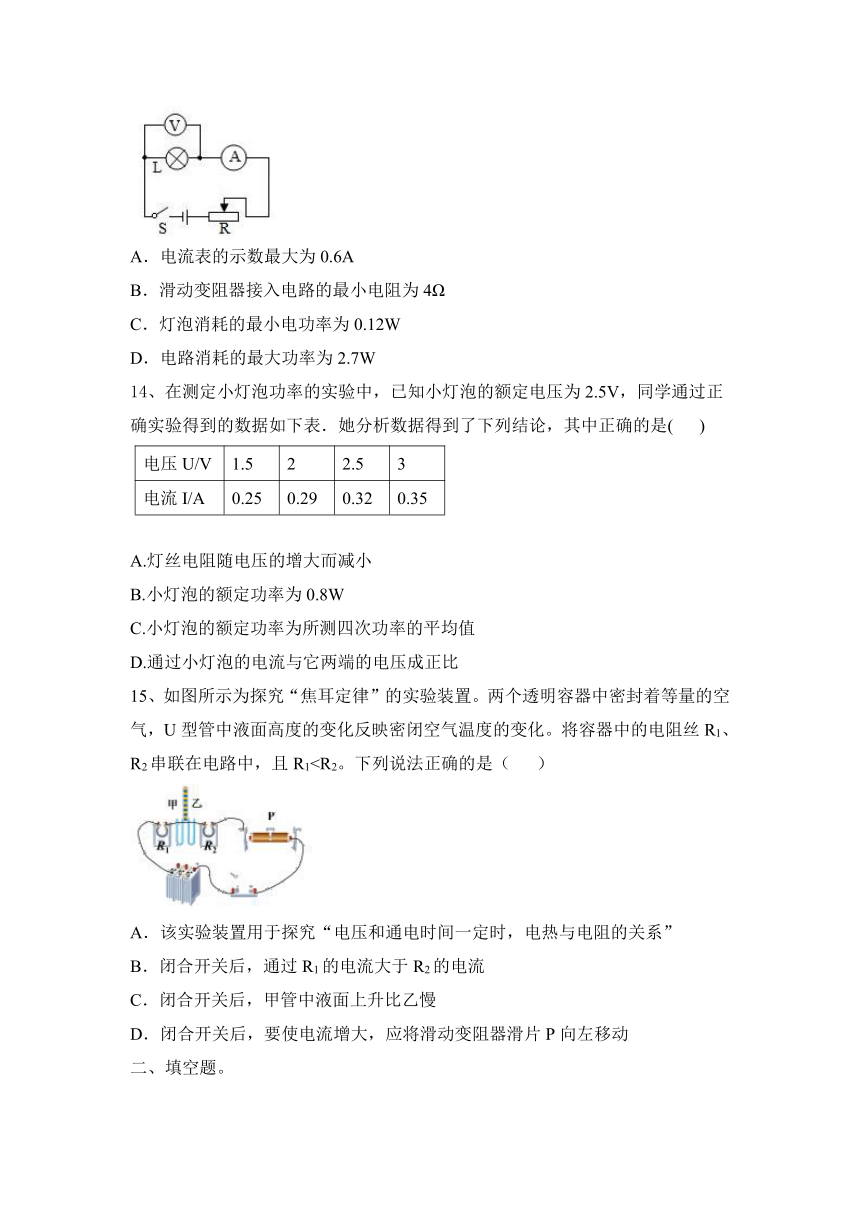 V
L
A
S
R

A．电流表的示数最大为 0.6A

B．滑动变阻器接入电路的最小电阻为 4Ω

C．灯泡消耗的最小电功率为 0.12W

D．电路消耗的最大功率为 2.7W

14、在测定小灯泡功率的实验中，已知小灯泡的额定电压为 2.5V，同学通过正确实验得到的数据如下表．她分析数据得到了下列结论，其中正确的是(　　)

| 电压 U/V | 1.5 | 2 | 2.5 | 3 |
|---|---|---|---|---|
| 电流 I/A | 0.25 | 0.29 | 0.32 | 0.35 |

A.灯丝电阻随电压的增大而减小

B.小灯泡的额定功率为 0.8W

C.小灯泡的额定功率为所测四次功率的平均值

D.通过小灯泡的电流与它两端的电压成正比

15、如图所示为探究“焦耳定律”的实验装置。两个透明容器中密封着等量的空气，U 型管中液面高度的变化反映密闭空气温度的变化。将容器中的电阻丝 $R_1$、$R_2$ 串联在电路中，且 $R_1<R_2$。下列说法正确的是（　　）

甲 乙
P
$R_1$ $R_2$

A．该实验装置用于探究“电压和通电时间一定时，电热与电阻的关系”

B．闭合开关后，通过 $R_1$ 的电流大于 $R_2$ 的电流

C．闭合开关后，甲管中液面上升比乙慢

D．闭合开关后，要使电流增大，应将滑动变阻器滑片 P 向左移动

二、填空题。